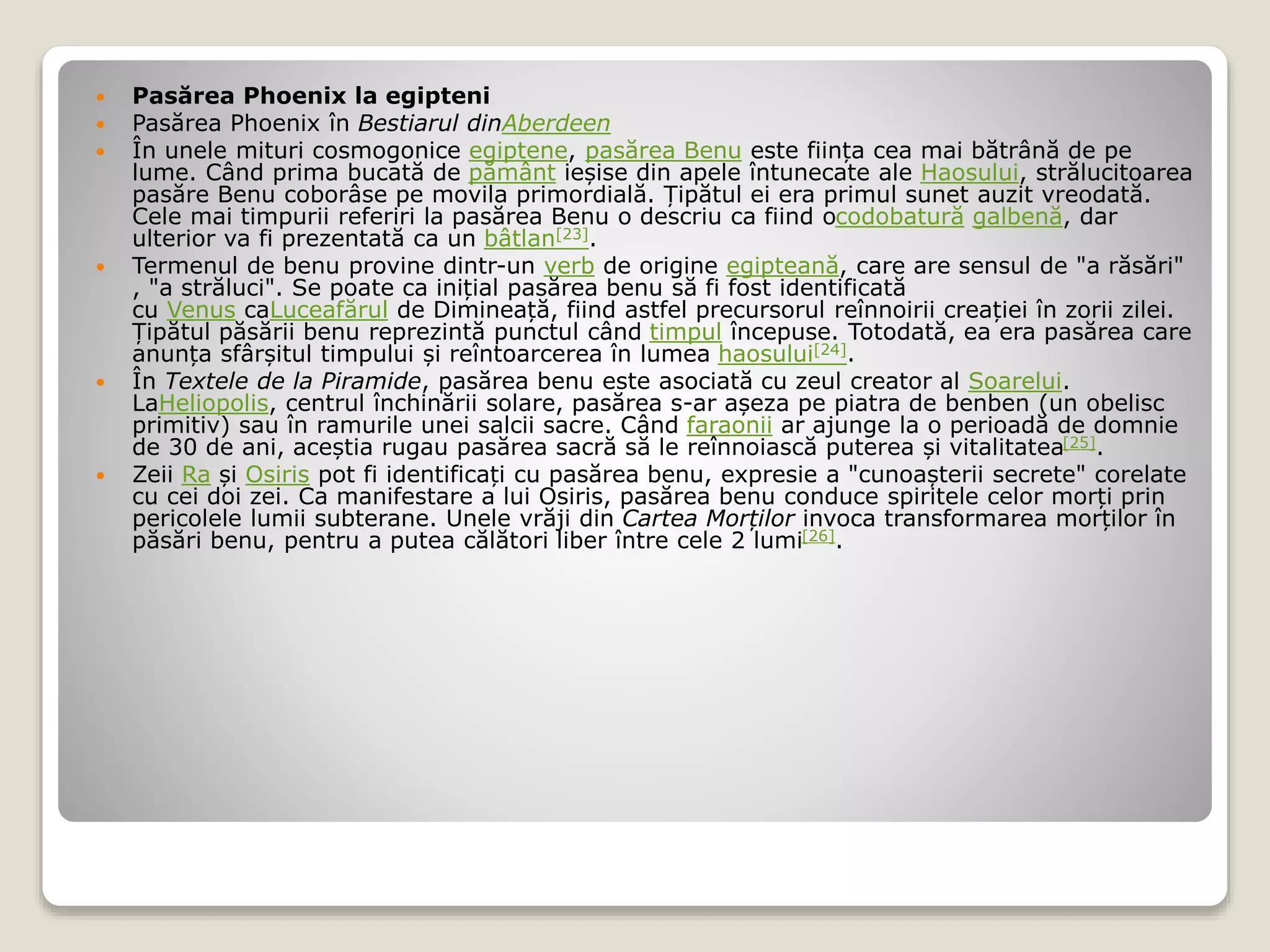 • Pasărea Phoenix la egipteni
• Pasărea Phoenix în Bestiarul dinAberdeen
• În unele mituri cosmogonice egiptene, pasărea Benu este ființa cea mai bătrână de pe lume. Când prima bucată de pământ ieșise din apele întunecate ale Haosului, strălucitoarea pasăre Benu coborâse pe movila primordială. Țipătul ei era primul sunet auzit vreodată. Cele mai timpurii referiri la pasărea Benu o descriu ca fiind ocodobatură galbenă, dar ulterior va fi prezentată ca un bâtlan$^{[23]}$.
• Termenul de benu provine dintr-un verb de origine egipteană, care are sensul de "a răsări" , "a străluci". Se poate ca inițial pasărea benu să fi fost identificată cu Venus caLuceafărul de Dimineață, fiind astfel precursorul reînnoirii creației în zorii zilei. Țipătul păsării benu reprezintă punctul când timpul începuse. Totodată, ea era pasărea care anunța sfârșitul timpului și reîntoarcerea în lumea haosului$^{[24]}$.
• În Textele de la Piramide, pasărea benu este asociată cu zeul creator al Soarelui. LaHeliopolis, centrul închinării solare, pasărea s-ar așeza pe piatra de benben (un obelisc primitiv) sau în ramurile unei salcii sacre. Când faraonii ar ajunge la o perioadă de domnie de 30 de ani, aceștia rugau pasărea sacră să le reînnoiască puterea și vitalitatea$^{[25]}$.
• Zeii Ra și Osiris pot fi identificați cu pasărea benu, expresie a "cunoașterii secrete" corelate cu cei doi zei. Ca manifestare a lui Osiris, pasărea benu conduce spiritele celor morți prin pericolele lumii subterane. Unele vrăji din Cartea Morților invoca transformarea morților în păsări benu, pentru a putea călători liber între cele 2 lumi$^{[26]}$.